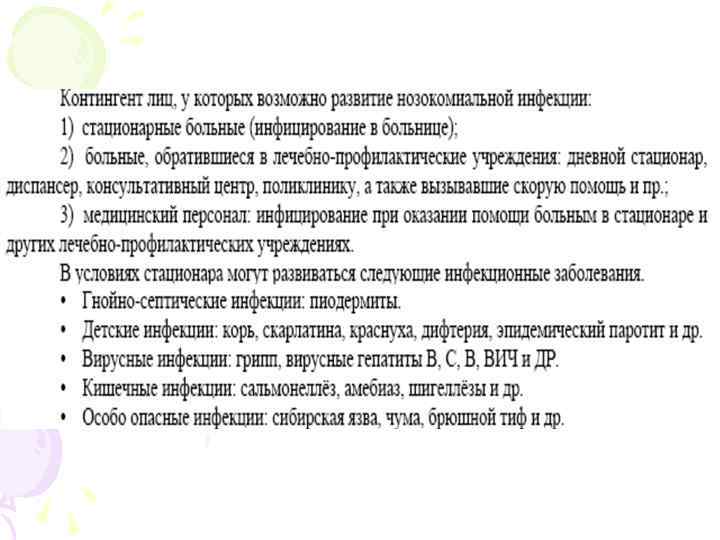 Контингент лиц, у которых возможно развитие нозокомиальной инфекции:
1) стационарные больные (инфицирование в больнице);
2) больные, обратившиеся в лечебно-профилактические учреждения: дневной стационар, диспансер, консультативный центр, поликлинику, а также вызывавшие скорую помощь и пр.;
3) медицинский персонал: инфицирование при оказании помощи больным в стационаре и других лечебно-профилактических учреждениях.
В условиях стационара могут развиваться следующие инфекционные заболевания.
• Гнойно-септические инфекции: пиодермиты.
• Детские инфекции: корь, скарлатина, краснуха, дифтерия, эпидемический паротит и др.
• Вирусные инфекции: грипп, вирусные гепатиты В, С, В, ВИЧ и ДР.
• Кишечные инфекции: сальмонеллёз, амебиаз, шигеллёзы и др.
• Особо опасные инфекции: сибирская язва, чума, брюшной тиф и др.